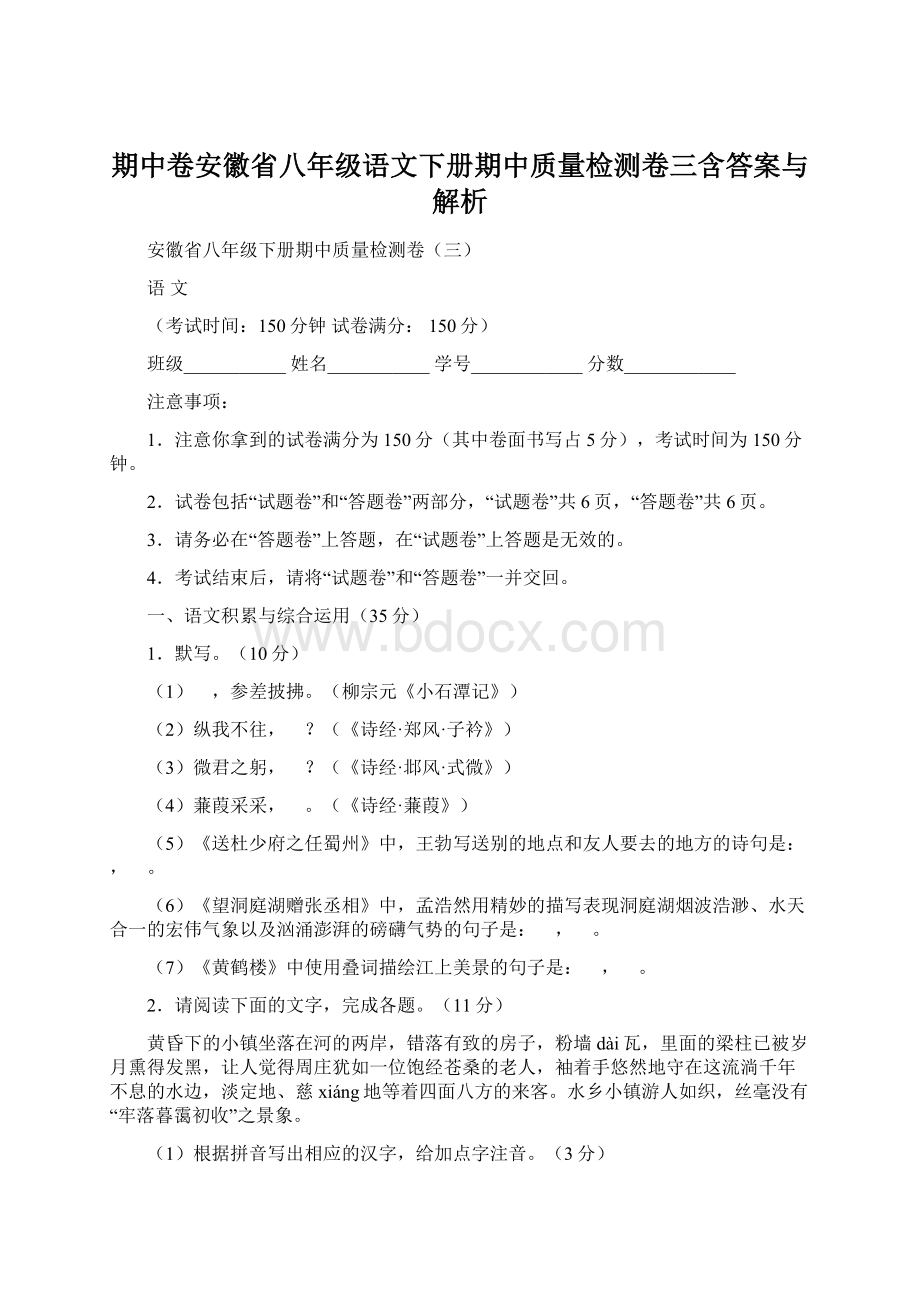 期中卷安徽省八年级语文下册期中质量检测卷三含答案与解析

安徽省八年级下册期中质量检测卷（三）

语 文

（考试时间：150 分钟 试卷满分： 150 分）

班级___________ 姓名___________ 学号____________ 分数____________

注意事项：

1．注意你拿到的试卷满分为 150 分（其中卷面书写占 5 分），考试时间为 150 分钟。

2．试卷包括“试题卷”和“答题卷”两部分，“试题卷”共 6 页，“答题卷”共 6 页。

3．请务必在“答题卷”上答题，在“试题卷”上答题是无效的。

4．考试结束后，请将“试题卷”和“答题卷”一并交回。

一、语文积累与综合运用（35 分）

www.bdocx.com

1．默写。（10 分）

（1） ，参差披拂。（柳宗元《小石潭记》）

（2）纵我不往， ？（《诗经·郑风·子衿》）

（3）微君之躬， ？（《诗经·邶风·式微》）

（4）蒹葭采采， 。（《诗经·蒹葭》）

（5）《送杜少府之任蜀州》中，王勃写送别的地点和友人要去的地方的诗句是： ， 。

（6）《望洞庭湖赠张丞相》中，孟浩然用精妙的描写表现洞庭湖烟波浩渺、水天合一的宏伟气象以及汹涌澎湃的磅礴气势的句子是： ， 。

（7）《黄鹤楼》中使用叠词描绘江上美景的句子是： ， 。

2．请阅读下面的文字，完成各题。（11 分）

黄昏下的小镇坐落在河的两岸，错落有致的房子，粉墙 dài 瓦，里面的梁柱已被岁月熏得发黑，让人觉得周庄犹如一位饱经苍桑的老人，袖着手悠然地守在这流淌千年不息的水边，淡定地、慈 xiáng 地等着四面八方的来客。水乡小镇游人如织，丝毫没有“牢落暮霭初收”之景象。

（1）根据拼音写出相应的汉字，给加点字注音。（3 分）